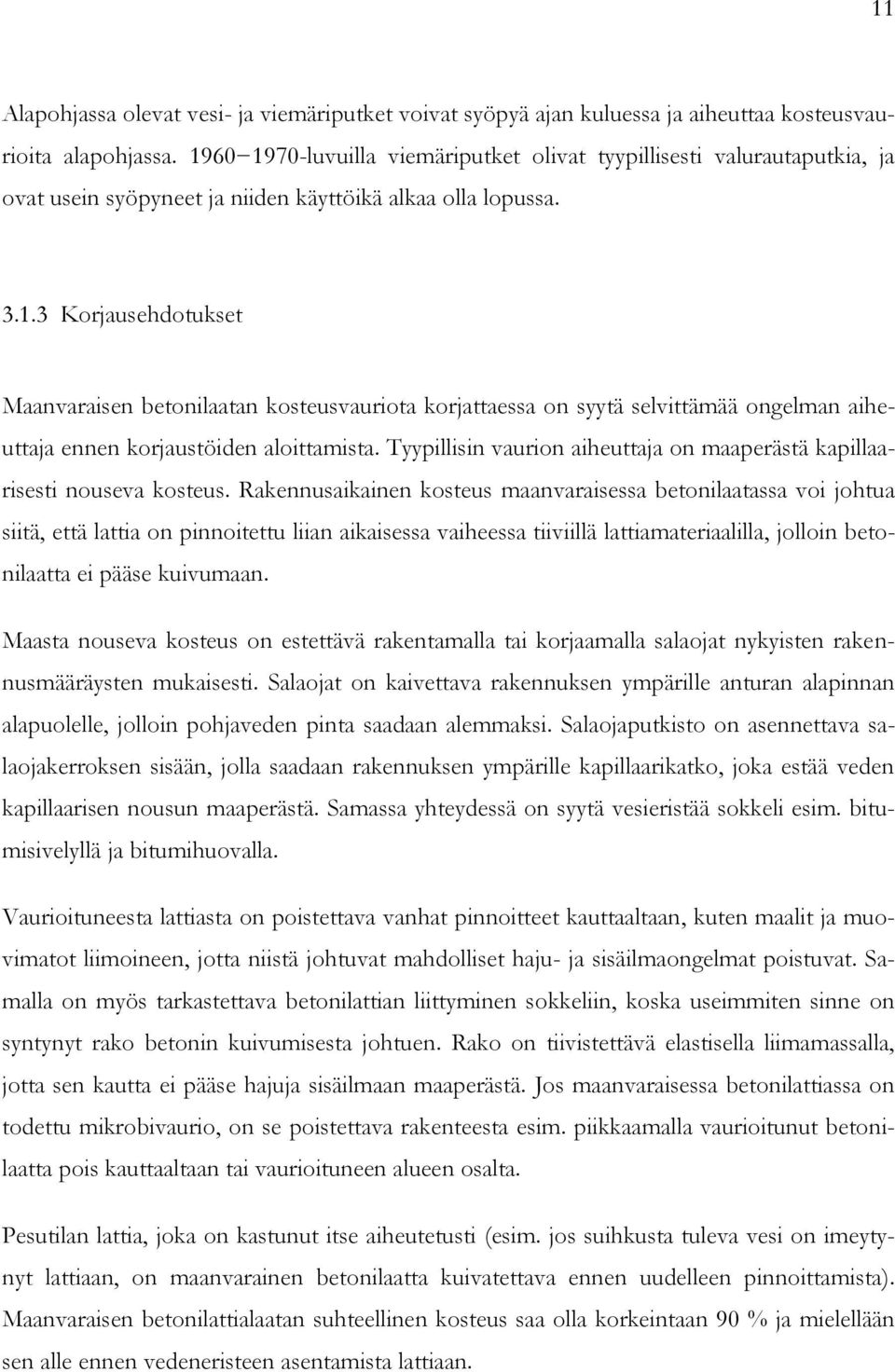 11

Alapohjassa olevat vesi- ja viemäriputket voivat syöpyä ajan kuluessa ja aiheuttaa kosteusvaurioita alapohjassa. 1960−1970-luvuilla viemäriputket olivat tyypillisesti valurautaputkia, ja ovat usein syöpyneet ja niiden käyttöikä alkaa olla lopussa.

3.1.3 Korjausehdotukset

Maanvaraisen betonilaatan kosteusvauriota korjattaessa on syytä selvittämää ongelman aiheuttaja ennen korjaustöiden aloittamista. Tyypillisin vaurion aiheuttaja on maaperästä kapillaarisesti nouseva kosteus. Rakennusaikainen kosteus maanvaraisessa betonilaatassa voi johtua siitä, että lattia on pinnoitettu liian aikaisessa vaiheessa tiiviillä lattiamateriaalilla, jolloin betonilaatta ei pääse kuivumaan.

Maasta nouseva kosteus on estettävä rakentamalla tai korjaamalla salaojat nykyisten rakennusmääräysten mukaisesti. Salaojat on kaivettava rakennuksen ympärille anturan alapinnan alapuolelle, jolloin pohjaveden pinta saadaan alemmaksi. Salaojaputkisto on asennettava salaojakerroksen sisään, jolla saadaan rakennuksen ympärille kapillaarikatko, joka estää veden kapillaarisen nousun maaperästä. Samassa yhteydessä on syytä vesieristää sokkeli esim. bitumisivelyllä ja bitumihuovalla.

Vaurioituneesta lattiasta on poistettava vanhat pinnoitteet kauttaaltaan, kuten maalit ja muovimatot liimoineen, jotta niistä johtuvat mahdolliset haju- ja sisäilmaongelmat poistuvat. Samalla on myös tarkastettava betonilattian liittyminen sokkeliin, koska useimmiten sinne on syntynyt rako betonin kuivumisesta johtuen. Rako on tiivistettävä elastisella liimamassalla, jotta sen kautta ei pääse hajuja sisäilmaan maaperästä. Jos maanvaraisessa betonilattiassa on todettu mikrobivaurio, on se poistettava rakenteesta esim. piikkaamalla vaurioitunut betonilaatta pois kauttaaltaan tai vaurioituneen alueen osalta.

Pesutilan lattia, joka on kastunut itse aiheutetusti (esim. jos suihkusta tuleva vesi on imeytynyt lattiaan, on maanvarainen betonilaatta kuivatettava ennen uudelleen pinnoittamista). Maanvaraisen betonilattialaatan suhteellinen kosteus saa olla korkeintaan 90 % ja mielellään sen alle ennen vedeneristeen asentamista lattiaan.